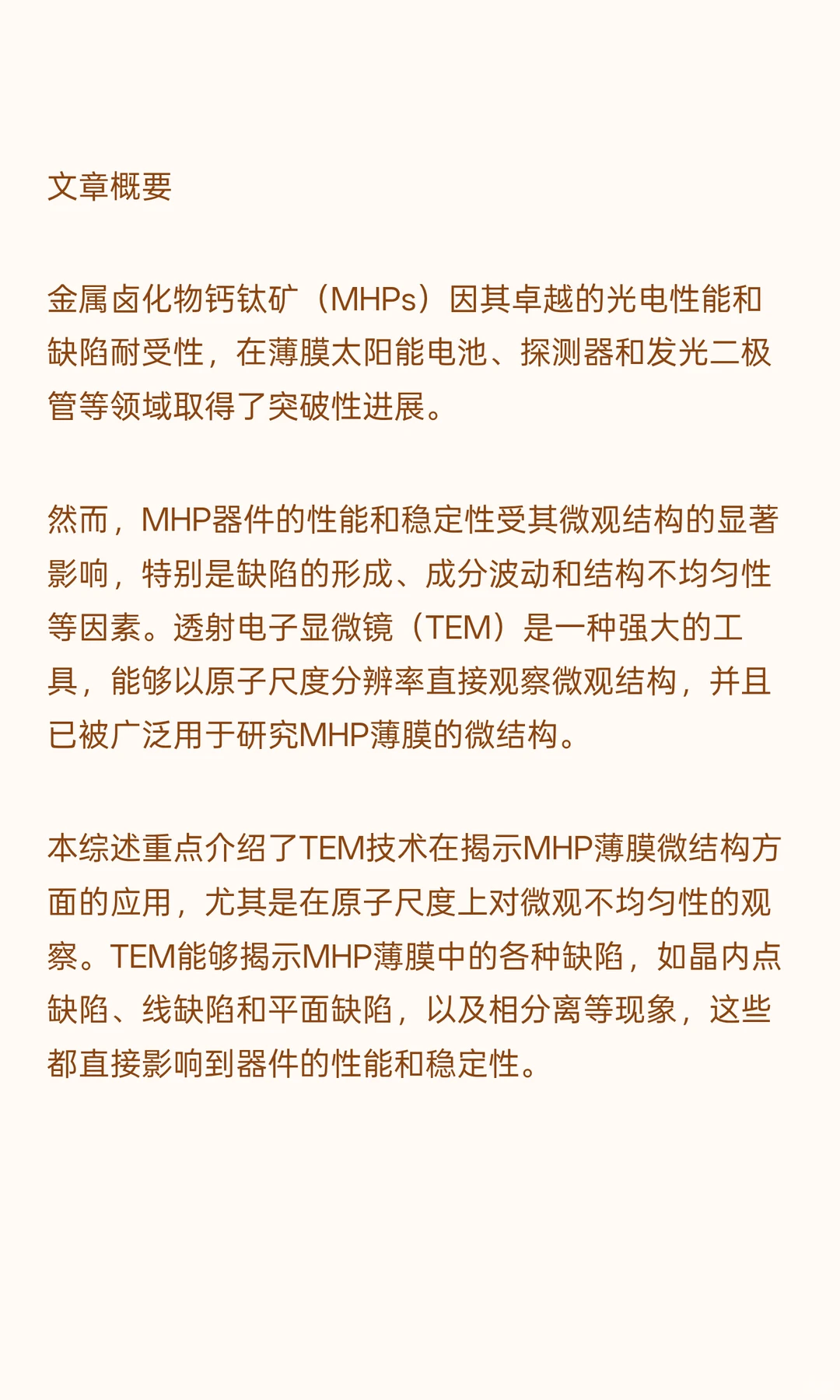 文章概要

金属卤化物钙钛矿（MHPs）因其卓越的光电性能和缺陷耐受性，在薄膜太阳能电池、探测器和发光二极管等领域取得了突破性进展。

然而，MHP器件的性能和稳定性受其微观结构的显著影响，特别是缺陷的形成、成分波动和结构不均匀性等因素。透射电子显微镜（TEM）是一种强大的工具，能够以原子尺度分辨率直接观察微观结构，并且已被广泛用于研究MHP薄膜的微结构。

本综述重点介绍了TEM技术在揭示MHP薄膜微结构方面的应用，尤其是在原子尺度上对微观不均匀性的观察。TEM能够揭示MHP薄膜中的各种缺陷，如晶内点缺陷、线缺陷和平面缺陷，以及相分离等现象，这些都直接影响到器件的性能和稳定性。